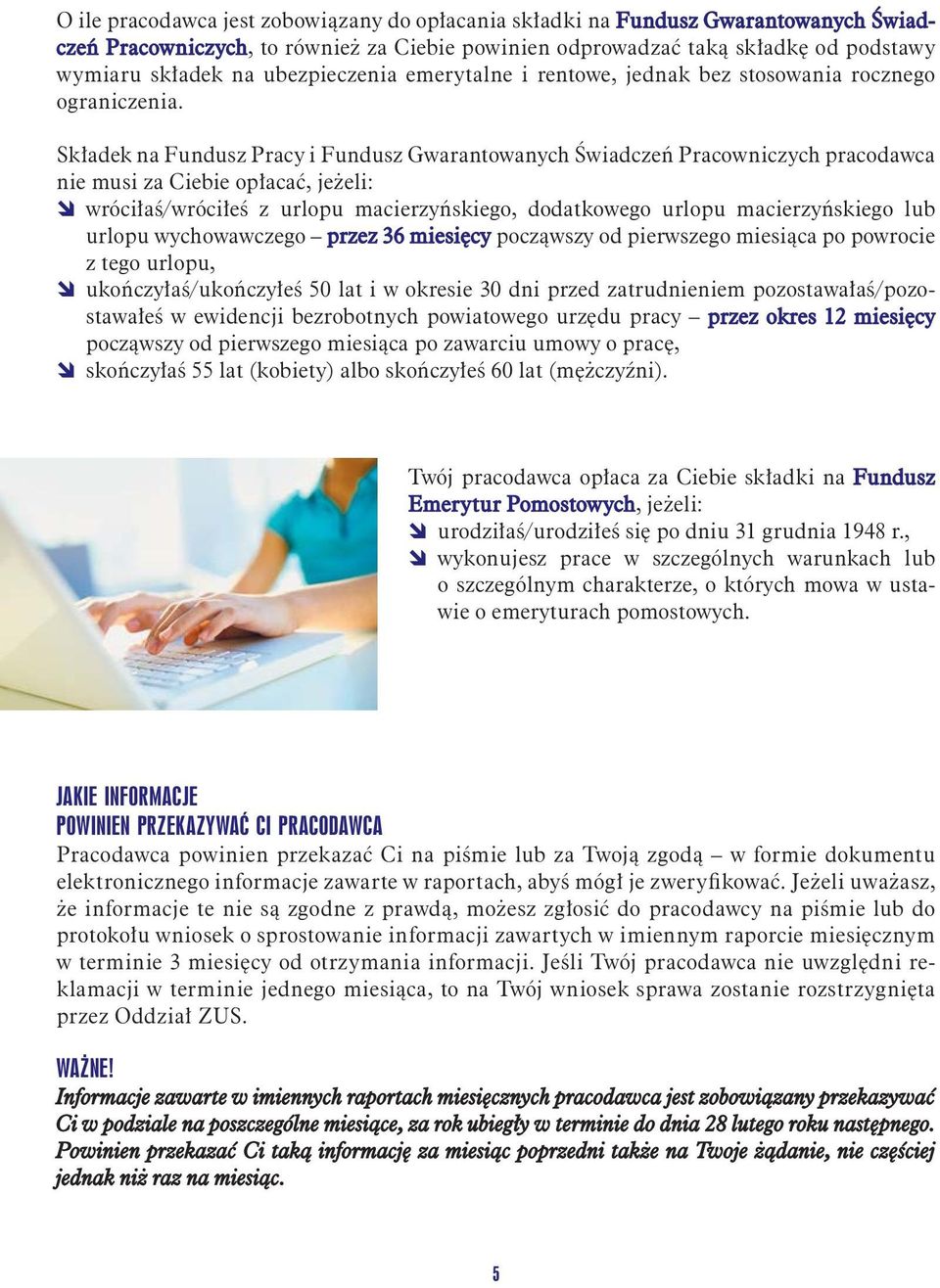 O ile pracodawca jest zobowiązany do opłacania składki na Fundusz Gwarantowanych Świadczeń Pracowniczych, to również za Ciebie powinien odprowadzać taką składkę od podstawy wymiaru składek na ubezpieczenia emerytalne i rentowe, jednak bez stosowania rocznego ograniczenia.

Składek na Fundusz Pracy i Fundusz Gwarantowanych Świadczeń Pracowniczych pracodawca nie musi za Ciebie opłacać, jeżeli:
wróciłaś/wróciłeś z urlopu macierzyńskiego, dodatkowego urlopu macierzyńskiego lub urlopu wychowawczego – przez 36 miesięcy począwszy od pierwszego miesiąca po powrocie z tego urlopu,
ukończyłaś/ukończyłeś 50 lat i w okresie 30 dni przed zatrudnieniem pozostawałaś/pozostawałeś w ewidencji bezrobotnych powiatowego urzędu pracy – przez okres 12 miesięcy począwszy od pierwszego miesiąca po zawarciu umowy o pracę,
skończyłaś 55 lat (kobiety) albo skończyłeś 60 lat (mężczyźni).

Twój pracodawca opłaca za Ciebie składki na Fundusz Emerytur Pomostowych, jeżeli:
urodziłaś/urodziłeś się po dniu 31 grudnia 1948 r.,
wykonujesz prace w szczególnych warunkach lub o szczególnym charakterze, o których mowa w ustawie o emeryturach pomostowych.

JAKIE INFORMACJE
POWINIEN PRZEKAZYWAĆ CI PRACODAWCA
Pracodawca powinien przekazać Ci na piśmie lub za Twoją zgodą – w formie dokumentu elektronicznego informacje zawarte w raportach, abyś mógł je zweryfikować. Jeżeli uważasz, że informacje te nie są zgodne z prawdą, możesz zgłosić do pracodawcy na piśmie lub do protokołu wniosek o sprostowanie informacji zawartych w imiennym raporcie miesięcznym w terminie 3 miesięcy od otrzymania informacji. Jeśli Twój pracodawca nie uwzględni reklamacji w terminie jednego miesiąca, to na Twój wniosek sprawa zostanie rozstrzygnięta przez Oddział ZUS.

WAŻNE!
Informacje zawarte w imiennych raportach miesięcznych pracodawca jest zobowiązany przekazywać Ci w podziale na poszczególne miesiące, za rok ubiegły w terminie do dnia 28 lutego roku następnego. Powinien przekazać Ci taką informację za miesiąc poprzedni także na Twoje żądanie, nie częściej jednak niż raz na miesiąc.

5